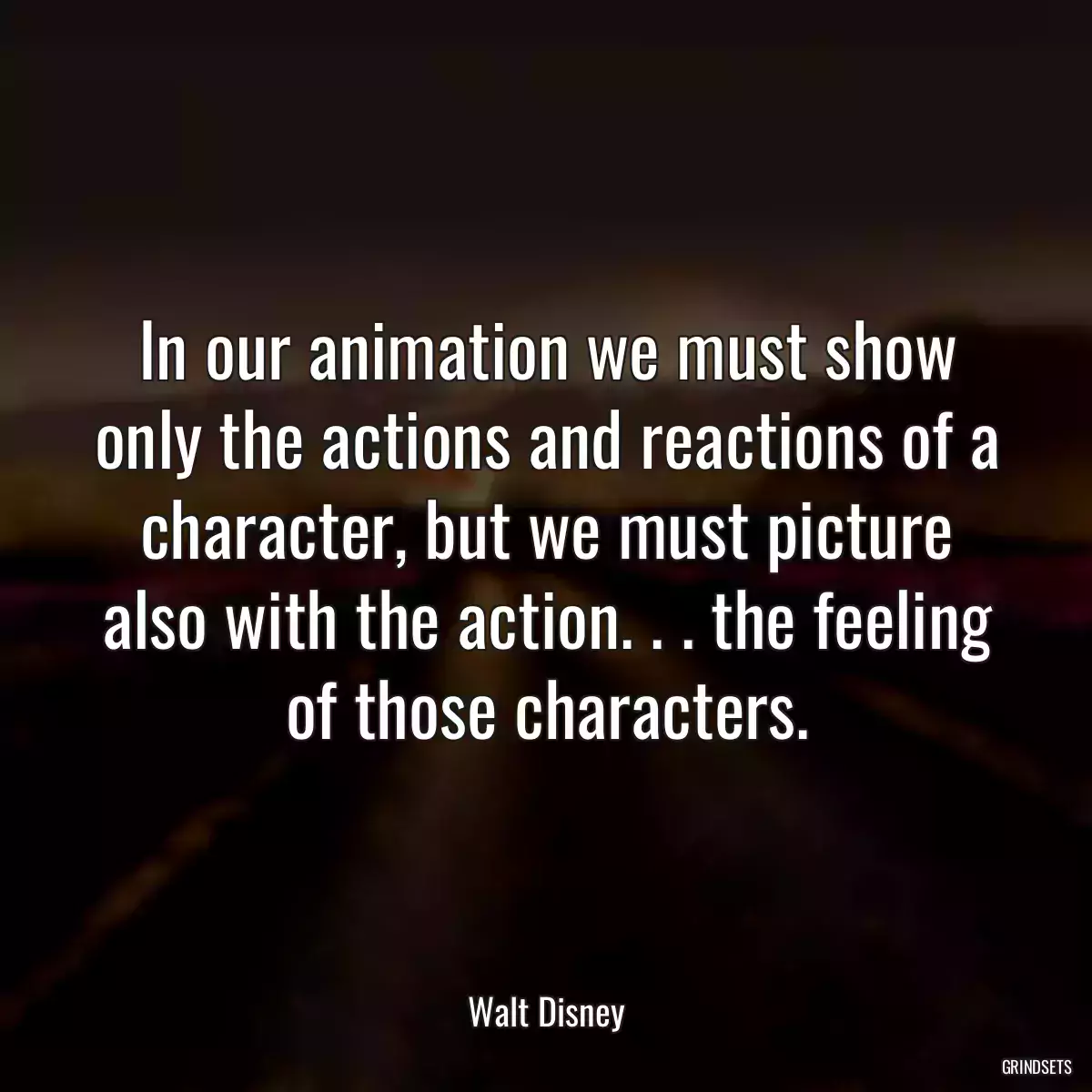 In our animation we must show only the actions and reactions of a character, but we must picture also with the action. . . the feeling of those characters.

Walt Disney

GRINDSETS